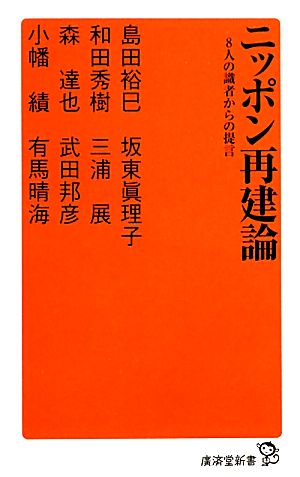 ニッポン再建論

8人の識者からの提言

島田裕巳　坂東眞理子
和田秀樹　三浦　展
森　達也　武田邦彦
小幡　績　有馬晴海

廣済堂新書